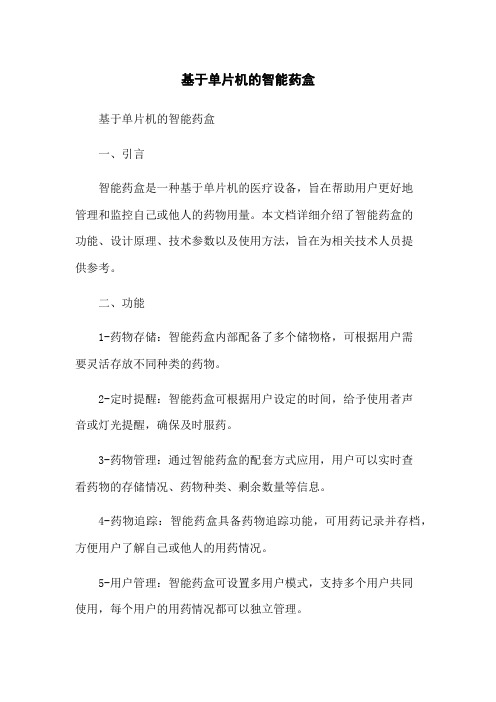 基于单片机的智能药盒

基于单片机的智能药盒

一、引言

智能药盒是一种基于单片机的医疗设备，旨在帮助用户更好地管理和监控自己或他人的药物用量。本文档详细介绍了智能药盒的功能、设计原理、技术参数以及使用方法，旨在为相关技术人员提供参考。

二、功能

1-药物存储：智能药盒内部配备了多个储物格，可根据用户需要灵活存放不同种类的药物。

2-定时提醒：智能药盒可根据用户设定的时间，给予使用者声音或灯光提醒，确保及时服药。

3-药物管理：通过智能药盒的配套方式应用，用户可以实时查看药物的存储情况、药物种类、剩余数量等信息。

4-药物追踪：智能药盒具备药物追踪功能，可用药记录并存档，方便用户了解自己或他人的用药情况。

5-用户管理：智能药盒可设置多用户模式，支持多个用户共同使用，每个用户的用药情况都可以独立管理。